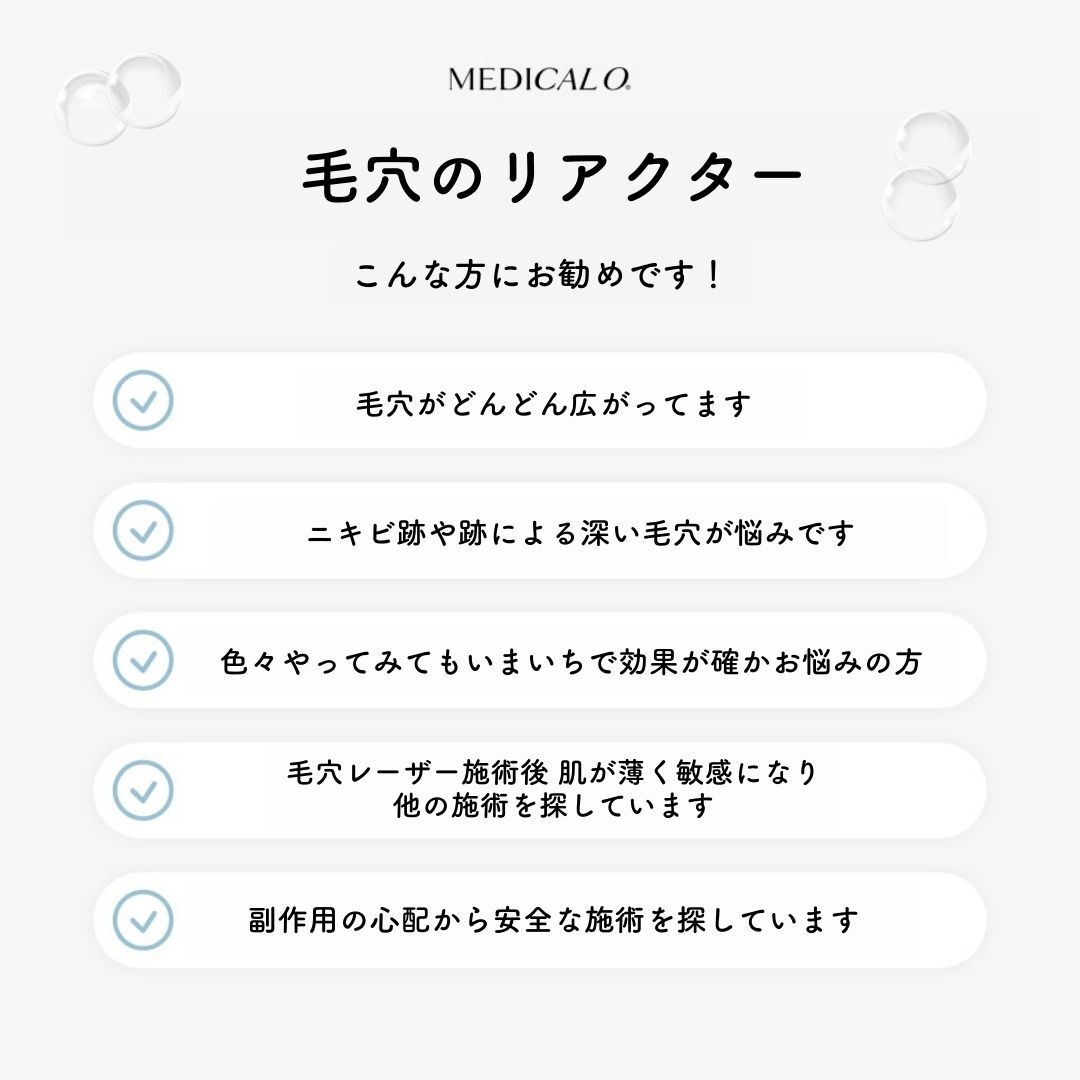 MEDICAL O.

毛穴のリアクター

こんな方にお勧めです！

毛穴がどんどん広がってます

ニキビ跡や跡による深い毛穴が悩みです

色々やってみてもいまいちで効果が確かお悩みの方

毛穴レーザー施術後 肌が薄く敏感になり
他の施術を探しています

副作用の心配から安全な施術を探しています